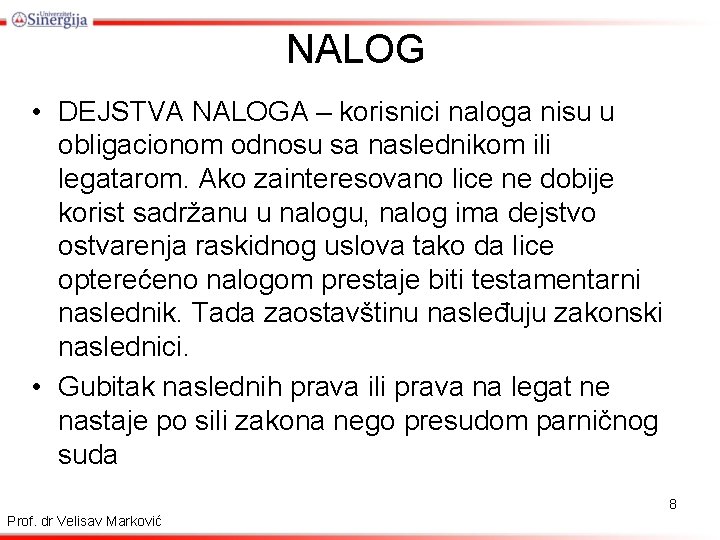 Univerzitet Sinergija

NALOG

• DEJSTVA NALOGA – korisnici naloga nisu u obligacionom odnosu sa naslednikom ili legatarom. Ako zainteresovano lice ne dobije korist sadržanu u nalogu, nalog ima dejstvo ostvarenja raskidnog uslova tako da lice opterećeno nalogom prestaje biti testamentarni naslednik. Tada zaostavštinu nasleđuju zakonski naslednici.

• Gubitak naslednih prava ili prava na legat ne nastaje po sili zakona nego presudom parničnog suda

8

Prof. dr Velisav Marković